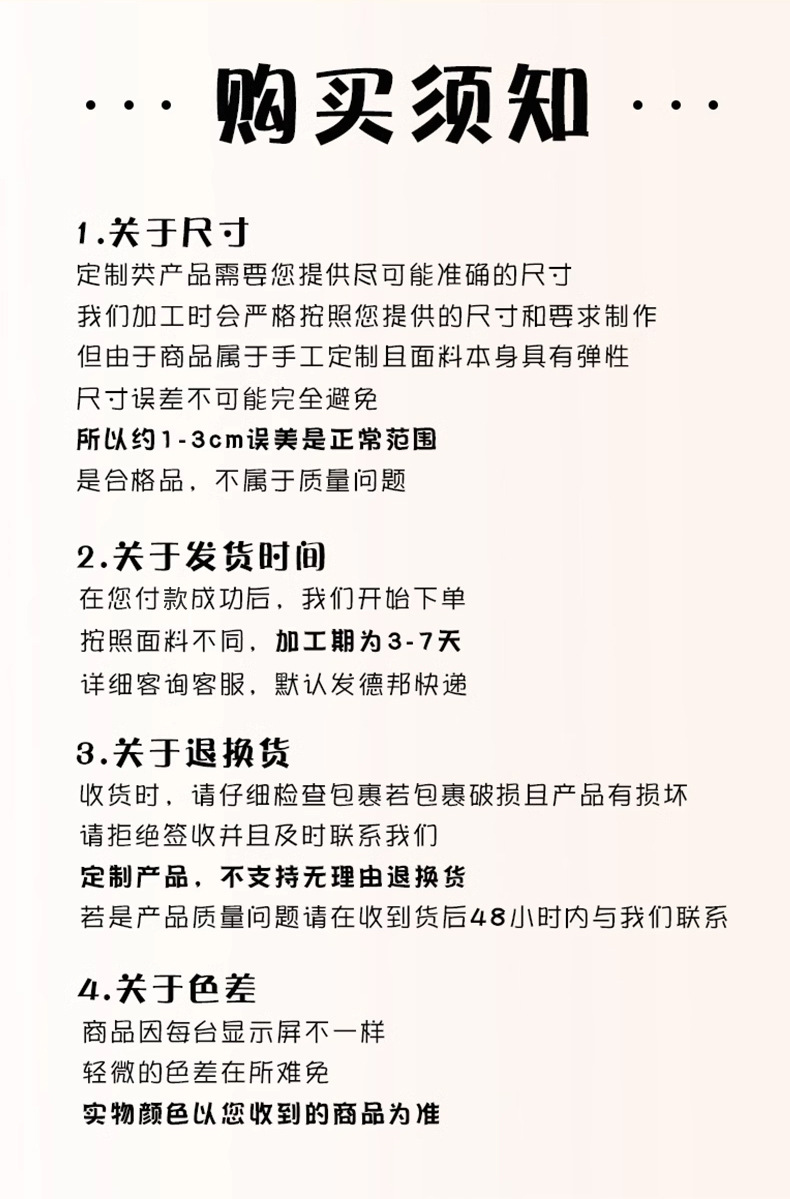 ··· 购买须知 ···

1.关于尺寸
定制类产品需要您提供尽可能准确的尺寸
我们加工时会严格按照您提供的尺寸和要求制作
但由于商品属于手工定制且面料本身具有弹性
尺寸误差不可能完全避免
所以约1-3cm误美是正常范围
是合格品，不属于质量问题

2.关于发货时间
在您付款成功后，我们开始下单
按照面料不同，加工期为3-7天
详细客询客服，默认发德邦快递

3.关于退换货
收货时，请仔细检查包裹若包裹破损且产品有损坏
请拒绝签收并且及时联系我们
定制产品，不支持无理由退换货
若是产品质量问题请在收到货后48小时内与我们联系

4.关于色差
商品因每台显示屏不一样
轻微的色差在所难免
实物颜色以您收到的商品为准